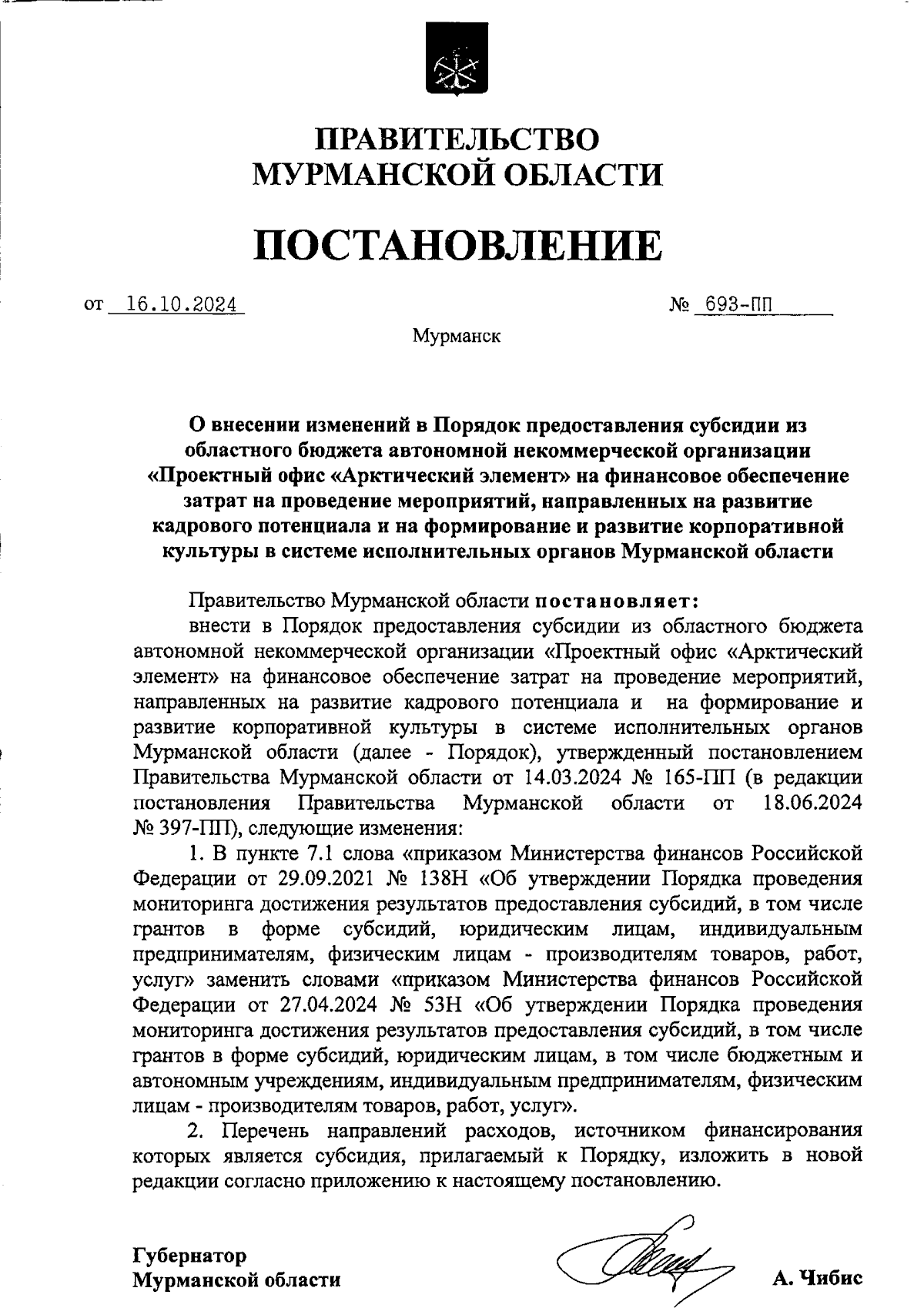 ПРАВИТЕЛЬСТВО
МУРМАНСКОЙ ОБЛАСТИ

ПОСТАНОВЛЕНИЕ

от 16.10.2024 № 693-ПП

Мурманск

О внесении изменений в Порядок предоставления субсидии из областного бюджета автономной некоммерческой организации «Проектный офис «Арктический элемент» на финансовое обеспечение затрат на проведение мероприятий, направленных на развитие кадрового потенциала и на формирование и развитие корпоративной культуры в системе исполнительных органов Мурманской области

Правительство Мурманской области постановляет:

внести в Порядок предоставления субсидии из областного бюджета автономной некоммерческой организации «Проектный офис «Арктический элемент» на финансовое обеспечение затрат на проведение мероприятий, направленных на развитие кадрового потенциала и на формирование и развитие корпоративной культуры в системе исполнительных органов Мурманской области (далее - Порядок), утвержденный постановлением Правительства Мурманской области от 14.03.2024 № 165-ПП (в редакции постановления Правительства Мурманской области от 18.06.2024 № 397-ПП), следующие изменения:

1. В пункте 7.1 слова «приказом Министерства финансов Российской Федерации от 29.09.2021 № 138Н «Об утверждении Порядка проведения мониторинга достижения результатов предоставления субсидий, в том числе грантов в форме субсидий, юридическим лицам, индивидуальным предпринимателям, физическим лицам - производителям товаров, работ, услуг» заменить словами «приказом Министерства финансов Российской Федерации от 27.04.2024 № 53Н «Об утверждении Порядка проведения мониторинга достижения результатов предоставления субсидий, в том числе грантов в форме субсидий, юридическим лицам, в том числе бюджетным и автономным учреждениям, индивидуальным предпринимателям, физическим лицам - производителям товаров, работ, услуг».

2. Перечень направлений расходов, источником финансирования которых является субсидия, прилагаемый к Порядку, изложить в новой редакции согласно приложению к настоящему постановлению.

Губернатор
Мурманской области

А. Чибис